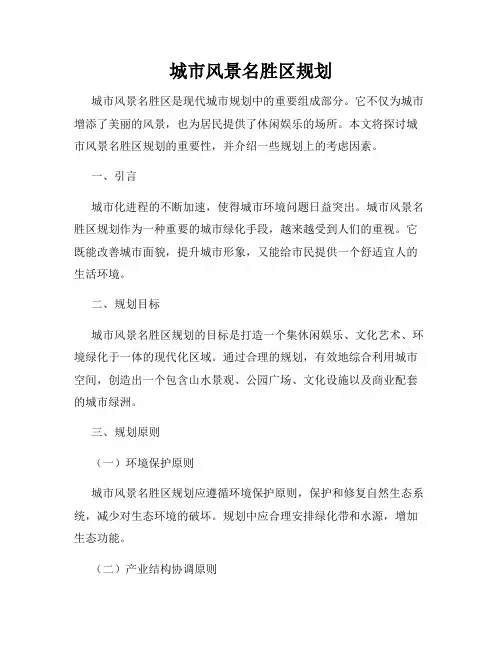 城市风景名胜区规划

城市风景名胜区是现代城市规划中的重要组成部分。它不仅为城市增添了美丽的风景，也为居民提供了休闲娱乐的场所。本文将探讨城市风景名胜区规划的重要性，并介绍一些规划上的考虑因素。

一、引言

城市化进程的不断加速，使得城市环境问题日益突出。城市风景名胜区规划作为一种重要的城市绿化手段，越来越受到人们的重视。它既能改善城市面貌，提升城市形象，又能给市民提供一个舒适宜人的生活环境。

二、规划目标

城市风景名胜区规划的目标是打造一个集休闲娱乐、文化艺术、环境绿化于一体的现代化区域。通过合理的规划，有效地综合利用城市空间，创造出一个包含山水景观、公园广场、文化设施以及商业配套的城市绿洲。

三、规划原则

（一）环境保护原则

城市风景名胜区规划应遵循环境保护原则，保护和修复自然生态系统，减少对生态环境的破坏。规划中应合理安排绿化带和水源，增加生态功能。

（二）产业结构协调原则